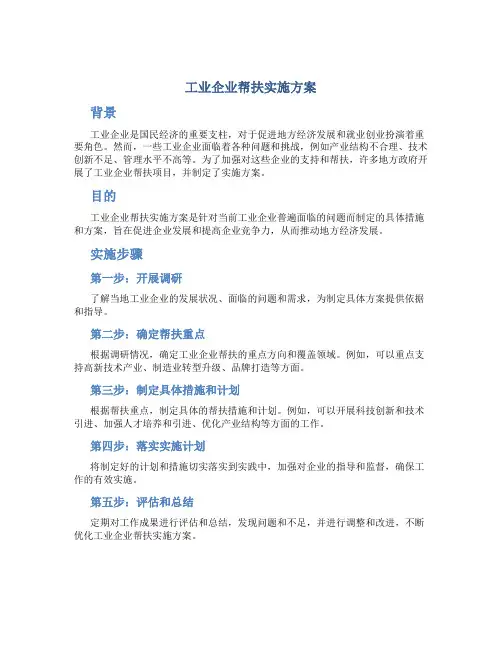 工业企业帮扶实施方案

背景

工业企业是国民经济的重要支柱，对于促进地方经济发展和就业创业扮演着重要角色。然而，一些工业企业面临着各种问题和挑战，例如产业结构不合理、技术创新不足、管理水平不高等。为了加强对这些企业的支持和帮扶，许多地方政府开展了工业企业帮扶项目，并制定了实施方案。

目的

工业企业帮扶实施方案是针对当前工业企业普遍面临的问题而制定的具体措施和方案，旨在促进企业发展和提高企业竞争力，从而推动地方经济发展。

实施步骤

第一步：开展调研

了解当地工业企业的发展状况、面临的问题和需求，为制定具体方案提供依据和指导。

第二步：确定帮扶重点

根据调研情况，确定工业企业帮扶的重点方向和覆盖领域。例如，可以重点支持高新技术产业、制造业转型升级、品牌打造等方面。

第三步：制定具体措施和计划

根据帮扶重点，制定具体的帮扶措施和计划。例如，可以开展科技创新和技术引进、加强人才培养和引进、优化产业结构等方面的工作。

第四步：落实实施计划

将制定好的计划和措施切实落实到实践中，加强对企业的指导和监督，确保工作的有效实施。

第五步：评估和总结

定期对工作成果进行评估和总结，发现问题和不足，并进行调整和改进，不断优化工业企业帮扶实施方案。